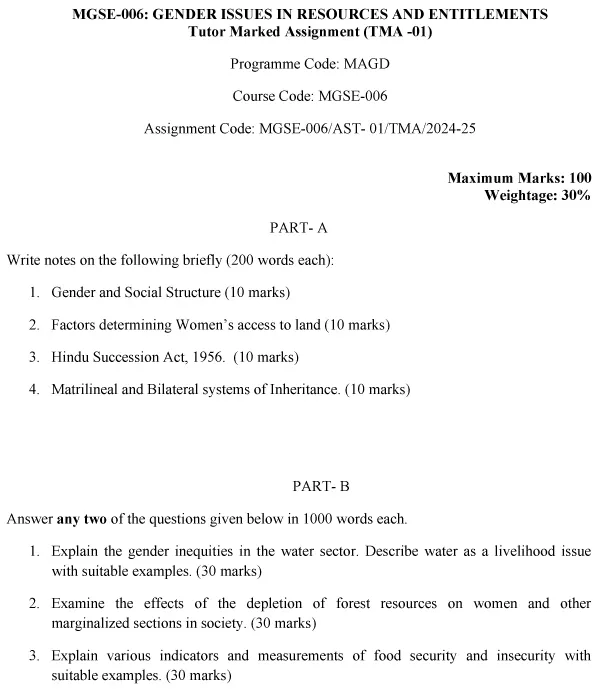 MGSE-006: GENDER ISSUES IN RESOURCES AND ENTITLEMENTS
Tutor Marked Assignment (TMA -01)

Programme Code: MAGD

Course Code: MGSE-006

Assignment Code: MGSE-006/AST- 01/TMA/2024-25

Maximum Marks: 100
Weightage: 30%

PART- A

Write notes on the following briefly (200 words each):

1. Gender and Social Structure (10 marks)

2. Factors determining Women's access to land (10 marks)

3. Hindu Succession Act, 1956. (10 marks)

4. Matrilineal and Bilateral systems of Inheritance. (10 marks)

PART- B

Answer any two of the questions given below in 1000 words each.

1. Explain the gender inequities in the water sector. Describe water as a livelihood issue with suitable examples. (30 marks)

2. Examine the effects of the depletion of forest resources on women and other marginalized sections in society. (30 marks)

3. Explain various indicators and measurements of food security and insecurity with suitable examples. (30 marks)